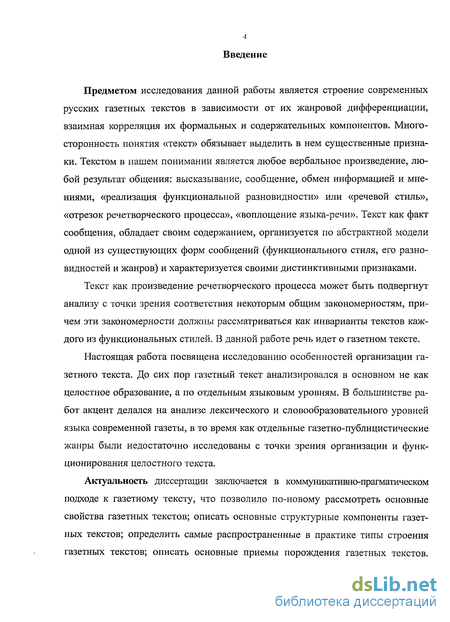 4

Введение

Предметом исследования данной работы является строение современных русских газетных текстов в зависимости от их жанровой дифференциации, взаимная корреляция их формальных и содержательных компонентов. Многосторонность понятия «текст» обязывает выделить в нем существенные признаки. Текстом в нашем понимании является любое вербальное произведение, любой результат общения: высказывание, сообщение, обмен информацией и мнениями, «реализация функциональной разновидности» или «речевой стиль», «отрезок речетворческого процесса», «воплощение языка-речи». Текст как факт сообщения, обладает своим содержанием, организуется по абстрактной модели одной из существующих форм сообщений (функционального стиля, его разновидностей и жанров) и характеризуется своими дистинктивными признаками.

Текст как произведение речетворческого процесса может быть подвергнут анализу с точки зрения соответствия некоторым общим закономерностям, причем эти закономерности должны рассматриваться как инварианты текстов каждого из функциональных стилей. В данной работе речь идет о газетном тексте.

Настоящая работа посвящена исследованию особенностей организации газетного текста. До сих пор газетный текст анализировался в основном не как целостное образование, а по отдельным языковым уровням. В большинстве работ акцент делался на анализе лексического и словообразовательного уровней языка современной газеты, в то время как отдельные газетно-публицистические жанры были недостаточно исследованы с точки зрения организации и функционирования целостного текста.

Актуальность диссертации заключается в коммуникативно-прагматическом подходе к газетному тексту, что позволило по-новому рассмотреть основные свойства газетных текстов; описать основные структурные компоненты газетных текстов; определить самые распространенные в практике типы строения газетных текстов; описать основные приемы порождения газетных текстов.

dsLib.net
библиотека диссертаций